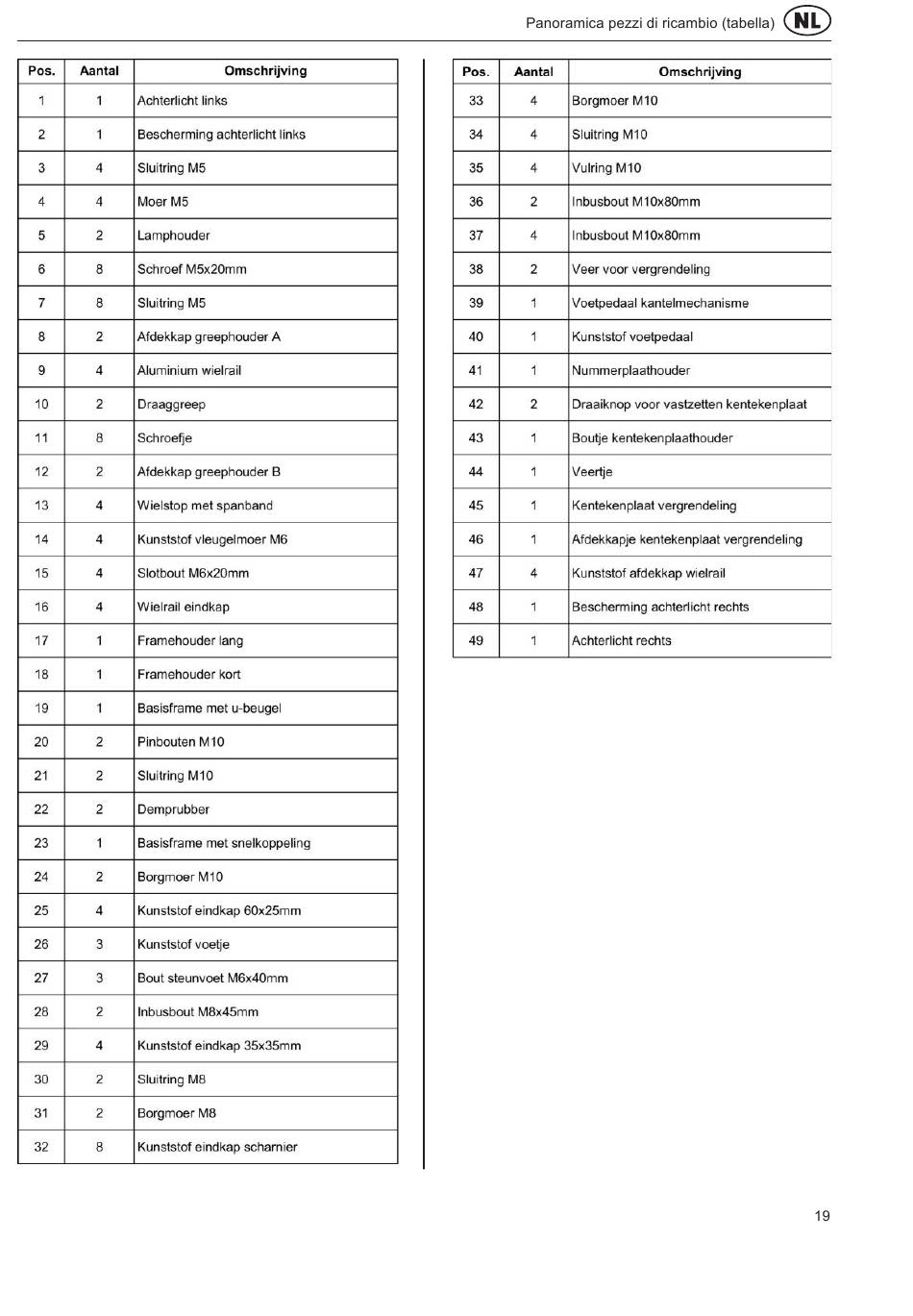 Panoramica pezzi di ricambio (tabella) NL

| Pos. | Aantal | Omschrijving |
|---|---|---|
| 1 | 1 | Achterlicht links |
| 2 | 1 | Bescherming achterlicht links |
| 3 | 4 | Sluitring M5 |
| 4 | 4 | Moer M5 |
| 5 | 2 | Lamphouder |
| 6 | 8 | Schroef M5x20mm |
| 7 | 8 | Sluitring M5 |
| 8 | 2 | Afdekkap greephouder A |
| 9 | 4 | Aluminium wielrail |
| 10 | 2 | Draaggreep |
| 11 | 8 | Schroefje |
| 12 | 2 | Afdekkap greephouder B |
| 13 | 4 | Wielstop met spanband |
| 14 | 4 | Kunststof vleugelmoer M6 |
| 15 | 4 | Slotbout M6x20mm |
| 16 | 4 | Wielrail eindkap |
| 17 | 1 | Framehouder lang |
| 18 | 1 | Framehouder kort |
| 19 | 1 | Basisframe met u-beugel |
| 20 | 2 | Pinbouten M10 |
| 21 | 2 | Sluitring M10 |
| 22 | 2 | Demprubber |
| 23 | 1 | Basisframe met snelkoppeling |
| 24 | 2 | Borgmoer M10 |
| 25 | 4 | Kunststof eindkap 60x25mm |
| 26 | 3 | Kunststof voetje |
| 27 | 3 | Bout steunvoet M6x40mm |
| 28 | 2 | Inbusbout M8x45mm |
| 29 | 4 | Kunststof eindkap 35x35mm |
| 30 | 2 | Sluitring M8 |
| 31 | 2 | Borgmoer M8 |
| 32 | 8 | Kunststof eindkap scharnier |

| Pos. | Aantal | Omschrijving |
|---|---|---|
| 33 | 4 | Borgmoer M10 |
| 34 | 4 | Sluitring M10 |
| 35 | 4 | Vulring M10 |
| 36 | 2 | Inbusbout M10x80mm |
| 37 | 4 | Inbusbout M10x80mm |
| 38 | 2 | Veer voor vergrendeling |
| 39 | 1 | Voetpedaal kantelmechanisme |
| 40 | 1 | Kunststof voetpedaal |
| 41 | 1 | Nummerplaathouder |
| 42 | 2 | Draaiknop voor vastzetten kentekenplaat |
| 43 | 1 | Boutje kentekenplaathouder |
| 44 | 1 | Veertje |
| 45 | 1 | Kentekenplaat vergrendeling |
| 46 | 1 | Afdekkapje kentekenplaat vergrendeling |
| 47 | 4 | Kunststof afdekkap wielrail |
| 48 | 1 | Bescherming achterlicht rechts |
| 49 | 1 | Achterlicht rechts |

19